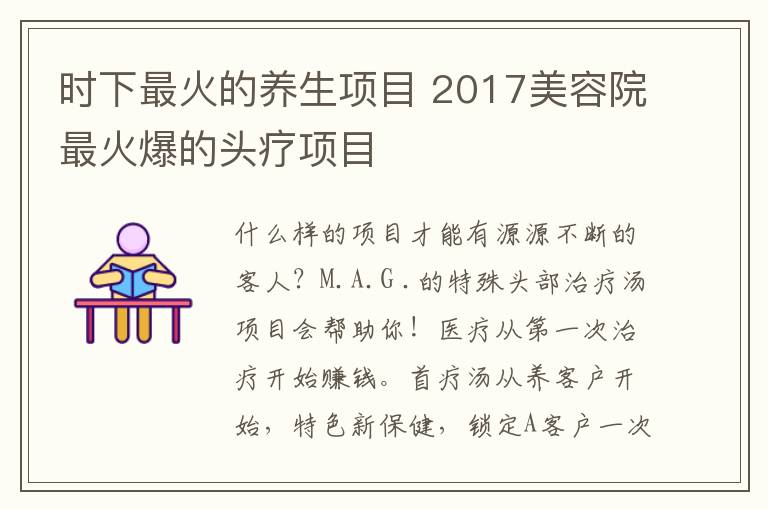 时下最火的养生项目 2017美容院最火爆的头疗项目

什么样的项目才能有源源不断的客人？M.A.G.的特殊头部治疗汤项目会帮助你！医疗从第一次治疗开始赚钱。首疗汤从养客户开始，特色新保健，锁定A客户一次